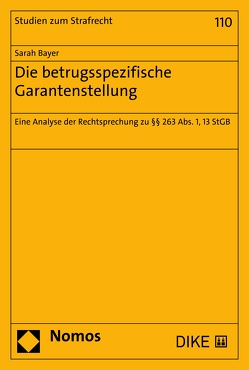 Studien zum Strafrecht

110

Sarah Bayer

Die betrugsspezifische Garantenstellung

Eine Analyse der Rechtsprechung zu §§ 263 Abs. 1, 13 StGB

Nomos

DIKE